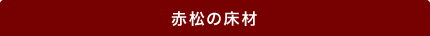 赤松の床材